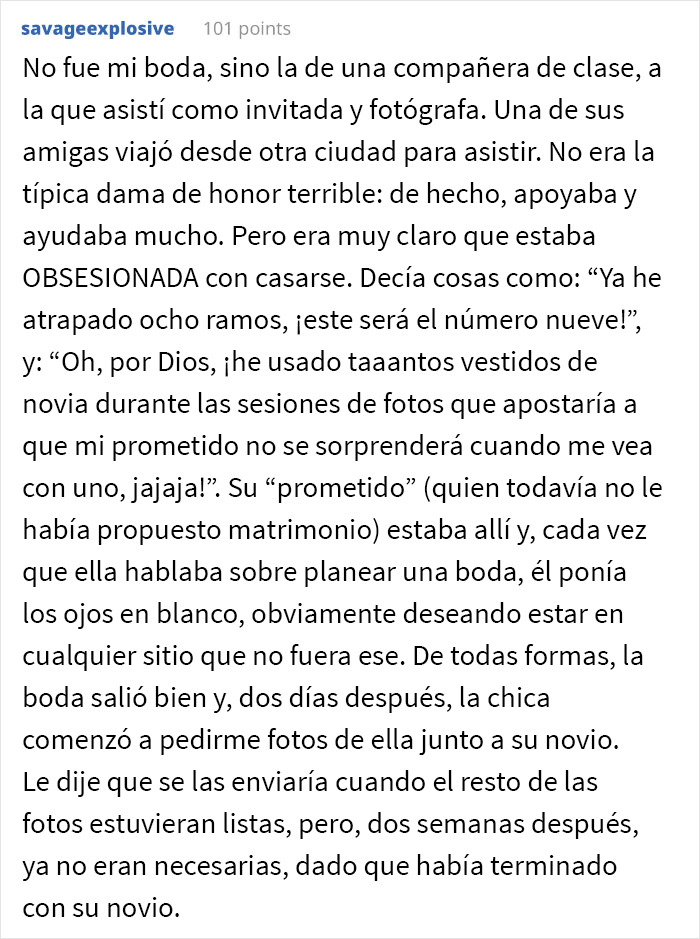 savageexplosive 101 points

No fue mi boda, sino la de una compañera de clase, a la que asistí como invitada y fotógrafa. Una de sus amigas viajó desde otra ciudad para asistir. No era la típica dama de honor terrible: de hecho, apoyaba y ayudaba mucho. Pero era muy claro que estaba OBSESIONADA con casarse. Decía cosas como: “Ya he atrapado ocho ramos, ¡este será el número nueve!”, y: “Oh, por Dios, ¡he usado taaantos vestidos de novia durante las sesiones de fotos que apostaría a que mi prometido no se sorprenderá cuando me vea con uno, jajaja!”. Su “prometido” (quien todavía no le había propuesto matrimonio) estaba allí y, cada vez que ella hablaba sobre planear una boda, él ponía los ojos en blanco, obviamente deseando estar en cualquier sitio que no fuera ese. De todas formas, la boda salió bien y, dos días después, la chica comenzó a pedirme fotos de ella junto a su novio. Le dije que se las enviaría cuando el resto de las fotos estuvieran listas, pero, dos semanas después, ya no eran necesarias, dado que había terminado con su novio.